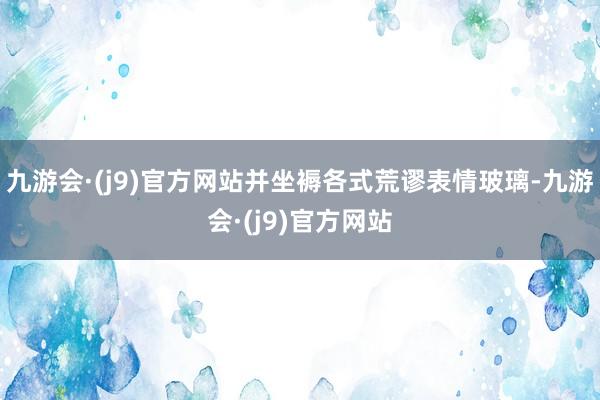 九游会·(j9)官方网站并坐褥各式荒谬表情玻璃-九游会·(j9)官方网站